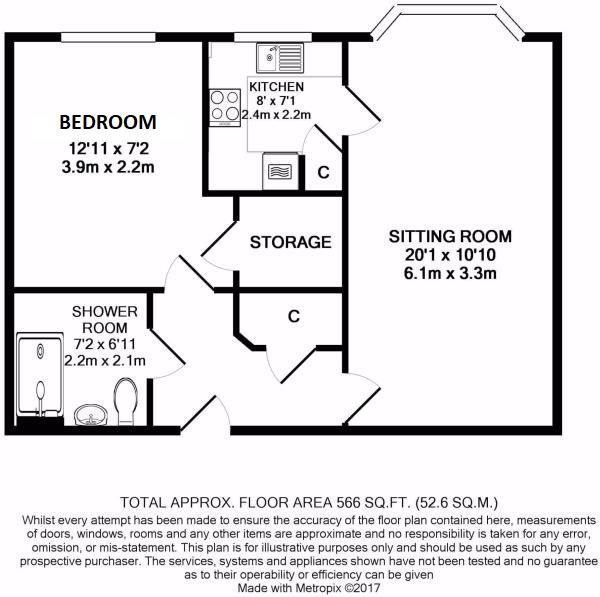 BEDROOM
12'11 x 7'2
3.9m x 2.2m

KITCHEN
8' x 7'1
2.4m x 2.2m

C

STORAGE

SITTING ROOM
20'1 x 10'10
6.1m x 3.3m

SHOWER ROOM
7'2 x 6'11
2.2m x 2.1m

C

TOTAL APPROX. FLOOR AREA 566 SQ.FT. (52.6 SQ.M.)
Whilst every attempt has been made to ensure the accuracy of the floor plan contained here, measurements of doors, windows, rooms and any other items are approximate and no responsibility is taken for any error, omission, or mis-statement. This plan is for illustrative purposes only and should be used as such by any prospective purchaser. The services, systems and appliances shown have not been tested and no guarantee as to their operability or efficiency can be given
Made with Metropix ©2017